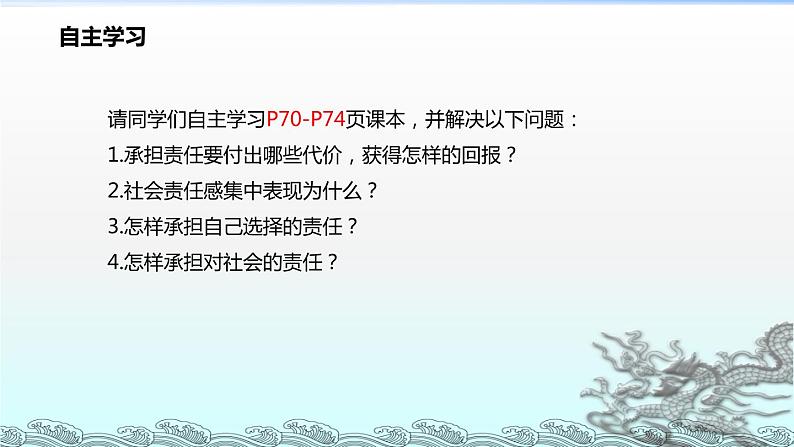 自主学习

请同学们自主学习P70-P74页课本，并解决以下问题：

1.承担责任要付出哪些代价，获得怎样的回报？

2.社会责任感集中表现为什么？

3.怎样承担自己选择的责任？

4.怎样承担对社会的责任？